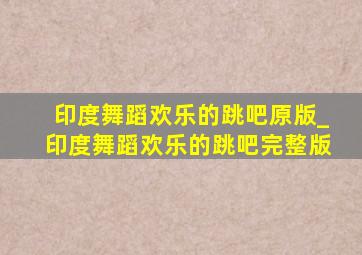 印度舞蹈欢乐的跳吧原版_印度舞蹈欢乐的跳吧完整版